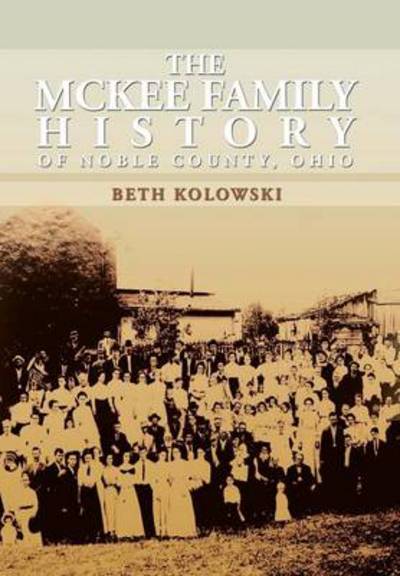 THE
MCKEE FAMILY
HISTORY
OF NOBLE COUNTY, OHIO

BETH KOLOWSKI